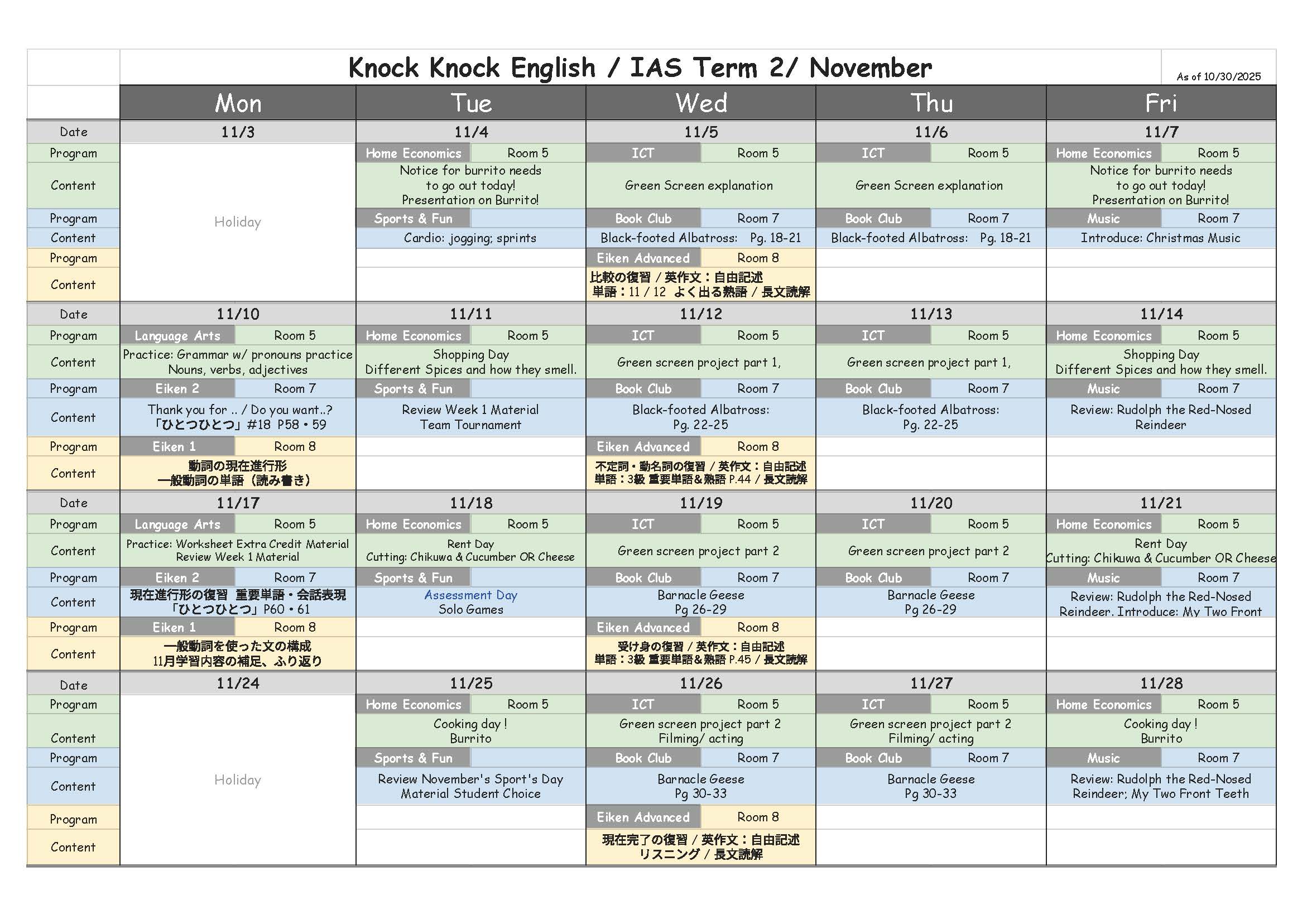 Knock Knock English / IAS Term 2/ November

As of 10/30/2025

| | Mon | Tue | Wed | Thu | Fri |
|---|---|---|---|---|---|
| Date | 11/3 | 11/4 | 11/5 | 11/6 | 11/7 |
| Program | Holiday | Home Economics Room 5 | ICT Room 5 | ICT Room 5 | Home Economics Room 5 |
| Content | | Notice for burrito needs to go out today! Presentation on Burrito! | Green Screen explanation | Green Screen explanation | Notice for burrito needs to go out today! Presentation on Burrito! |
| Program | | Sports & Fun | Book Club Room 7 | Book Club Room 7 | Music Room 7 |
| Content | | Cardio: jogging; sprints | Black-footed Albatross: Pg. 18-21 | Black-footed Albatross: Pg. 18-21 | Introduce: Christmas Music |
| Program | | | Eiken Advanced Room 8 | | |
| Content | | | 比較の復習 / 英作文：自由記述 単語：11 / 12 よく出る熟語 / 長文読解 | | |
| Date | 11/10 | 11/11 | 11/12 | 11/13 | 11/14 |
| Program | Language Arts Room 5 | Home Economics Room 5 | ICT Room 5 | ICT Room 5 | Home Economics Room 5 |
| Content | Practice: Grammar w/ pronouns practice Nouns, verbs, adjectives | Shopping Day Different Spices and how they smell. | Green screen project part 1, | Green screen project part 1, | Shopping Day Different Spices and how they smell. |
| Program | Eiken 2 Room 7 | Sports & Fun | Book Club Room 7 | Book Club Room 7 | Music Room 7 |
| Content | Thank you for .. / Do you want..? 「ひとつひとつ」#18 P58・59 | Review Week 1 Material Team Tournament | Black-footed Albatross: Pg. 22-25 | Black-footed Albatross: Pg. 22-25 | Review: Rudolph the Red-Nosed Reindeer |
| Program | Eiken 1 Room 8 | | Eiken Advanced Room 8 | | |
| Content | 動詞の現在進行形 一般動詞の単語（読み書き） | | 不定詞・動名詞の復習 / 英作文：自由記述 単語：3級 重要単語＆熟語 P.44 / 長文読解 | | |
| Date | 11/17 | 11/18 | 11/19 | 11/20 | 11/21 |
| Program | Language Arts Room 5 | Home Economics Room 5 | ICT Room 5 | ICT Room 5 | Home Economics Room 5 |
| Content | Practice: Worksheet Extra Credit Material Review Week 1 Material | Rent Day Cutting: Chikuwa & Cucumber OR Cheese | Green screen project part 2 | Green screen project part 2 | Rent Day Cutting: Chikuwa & Cucumber OR Cheese |
| Program | Eiken 2 Room 7 | Sports & Fun | Book Club Room 7 | Book Club Room 7 | Music Room 7 |
| Content | 現在進行形の復習 重要単語・会話表現 「ひとつひとつ」P60・61 | Assessment Day Solo Games | Barnacle Geese Pg 26-29 | Barnacle Geese Pg 26-29 | Review: Rudolph the Red-Nosed Reindeer. Introduce: My Two Front |
| Program | Eiken 1 Room 8 | | Eiken Advanced Room 8 | | |
| Content | 一般動詞を使った文の構成 11月学習内容の補足、ふり返り | | 受け身の復習 / 英作文：自由記述 単語：3級 重要単語＆熟語 P.45 / 長文読解 | | |
| Date | 11/24 | 11/25 | 11/26 | 11/27 | 11/28 |
| Program | Holiday | Home Economics Room 5 | ICT Room 5 | ICT Room 5 | Home Economics Room 5 |
| Content | | Cooking day ! Burrito | Green screen project part 2 Filming/ acting | Green screen project part 2 Filming/ acting | Cooking day ! Burrito |
| Program | | Sports & Fun | Book Club Room 7 | Book Club Room 7 | Music Room 7 |
| Content | | Review November's Sport's Day Material Student Choice | Barnacle Geese Pg 30-33 | Barnacle Geese Pg 30-33 | Review: Rudolph the Red-Nosed Reindeer; My Two Front Teeth |
| Program | | | Eiken Advanced Room 8 | | |
| Content | | | 現在完了の復習 / 英作文：自由記述 リスニング / 長文読解 | | |